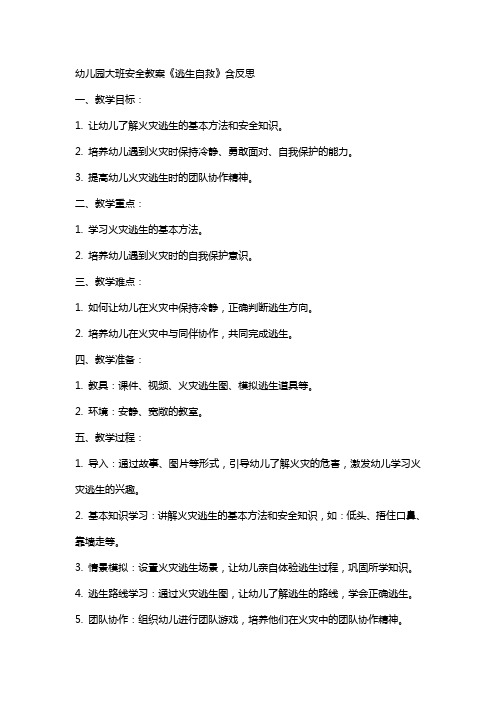 幼儿园大班安全教案《逃生自救》含反思

一、教学目标：

1. 让幼儿了解火灾逃生的基本方法和安全知识。

2. 培养幼儿遇到火灾时保持冷静、勇敢面对、自我保护的能力。

3. 提高幼儿火灾逃生时的团队协作精神。

二、教学重点：

1. 学习火灾逃生的基本方法。

2. 培养幼儿遇到火灾时的自我保护意识。

三、教学难点：

1. 如何让幼儿在火灾中保持冷静，正确判断逃生方向。

2. 培养幼儿在火灾中与同伴协作，共同完成逃生。

四、教学准备：

1. 教具：课件、视频、火灾逃生图、模拟逃生道具等。

2. 环境：安静、宽敞的教室。

五、教学过程：

1. 导入：通过故事、图片等形式，引导幼儿了解火灾的危害，激发幼儿学习火灾逃生的兴趣。

2. 基本知识学习：讲解火灾逃生的基本方法和安全知识，如：低头、捂住口鼻、靠墙走等。

3. 情景模拟：设置火灾逃生场景，让幼儿亲自体验逃生过程，巩固所学知识。

4. 逃生路线学习：通过火灾逃生图，让幼儿了解逃生的路线，学会正确逃生。

5. 团队协作：组织幼儿进行团队游戏，培养他们在火灾中的团队协作精神。